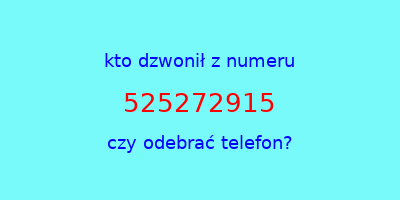 kto dzwonił z numeru

525272915

czy odebrać telefon?